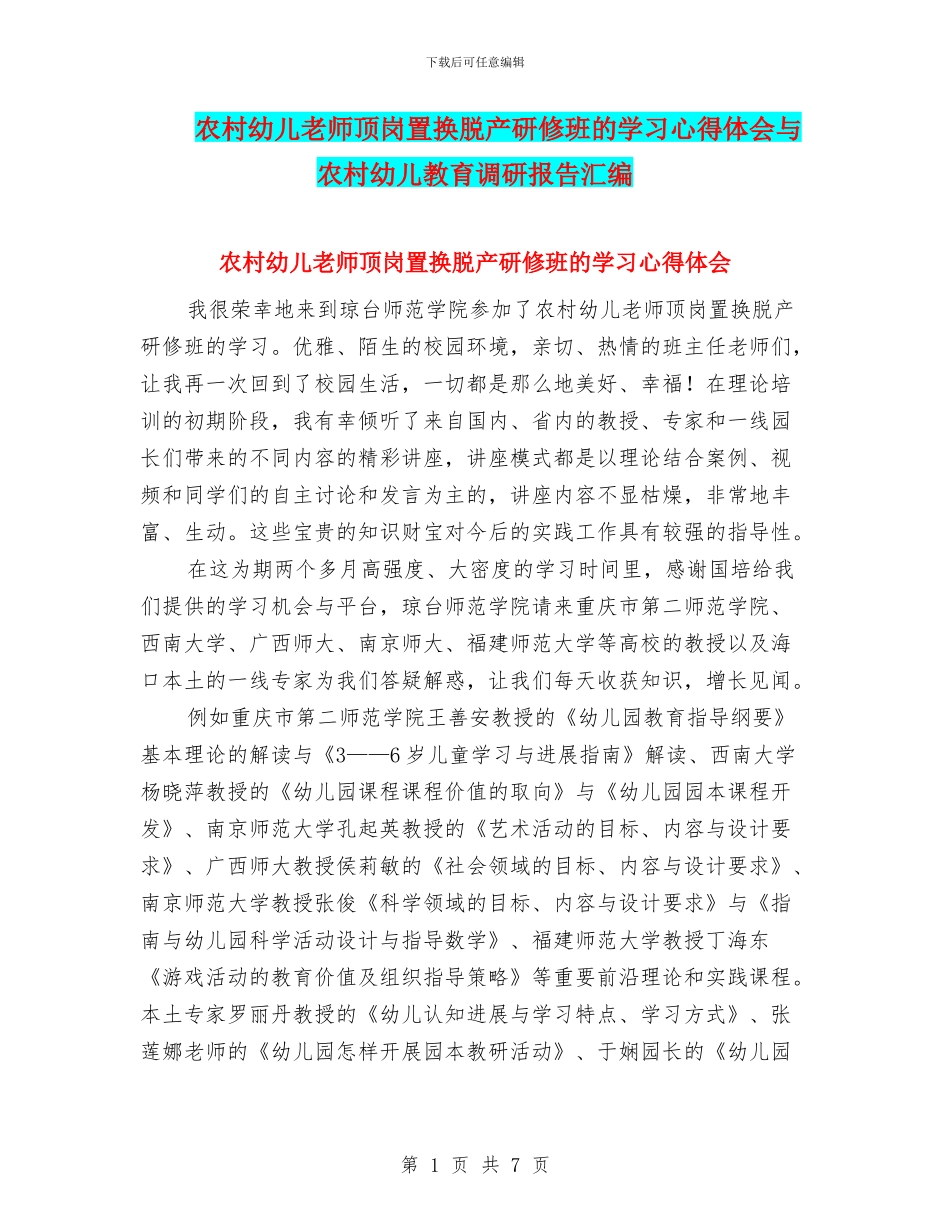 下载后可任意编辑

农村幼儿老师顶岗置换脱产研修班的学习心得体会与农村幼儿教育调研报告汇编

农村幼儿老师顶岗置换脱产研修班的学习心得体会

我很荣幸地来到琼台师范学院参加了农村幼儿老师顶岗置换脱产研修班的学习。优雅、陌生的校园环境，亲切、热情的班主任老师们，让我再一次回到了校园生活，一切都是那么地美好、幸福！在理论培训的初期阶段，我有幸倾听了来自国内、省内的教授、专家和一线园长们带来的不同内容的精彩讲座，讲座模式都是以理论结合案例、视频和同学们的自主讨论和发言为主的，讲座内容不显枯燥，非常地丰富、生动。这些宝贵的知识财宝对今后的实践工作具有较强的指导性。

在这为期两个多月高强度、大密度的学习时间里，感谢国培给我们提供的学习机会与平台，琼台师范学院请来重庆市第二师范学院、西南大学、广西师大、南京师大、福建师范大学等高校的教授以及海口本土的一线专家为我们答疑解惑，让我们每天收获知识，增长见闻。

例如重庆市第二师范学院王善安教授的《幼儿园教育指导纲要》基本理论的解读与《3——6岁儿童学习与进展指南》解读、西南大学杨晓萍教授的《幼儿园课程课程价值的取向》与《幼儿园园本课程开发》、南京师范大学孔起英教授的《艺术活动的目标、内容与设计要求》、广西师大教授侯莉敏的《社会领域的目标、内容与设计要求》、南京师范大学教授张俊《科学领域的目标、内容与设计要求》与《指南与幼儿园科学活动设计与指导数学》、福建师范大学教授丁海东《游戏活动的教育价值及组织指导策略》等重要前沿理论和实践课程。本土专家罗丽丹教授的《幼儿认知进展与学习特点、学习方式》、张莲娜老师的《幼儿园怎样开展园本教研活动》、于娴园长的《幼儿园

第 1 页 共 7 页